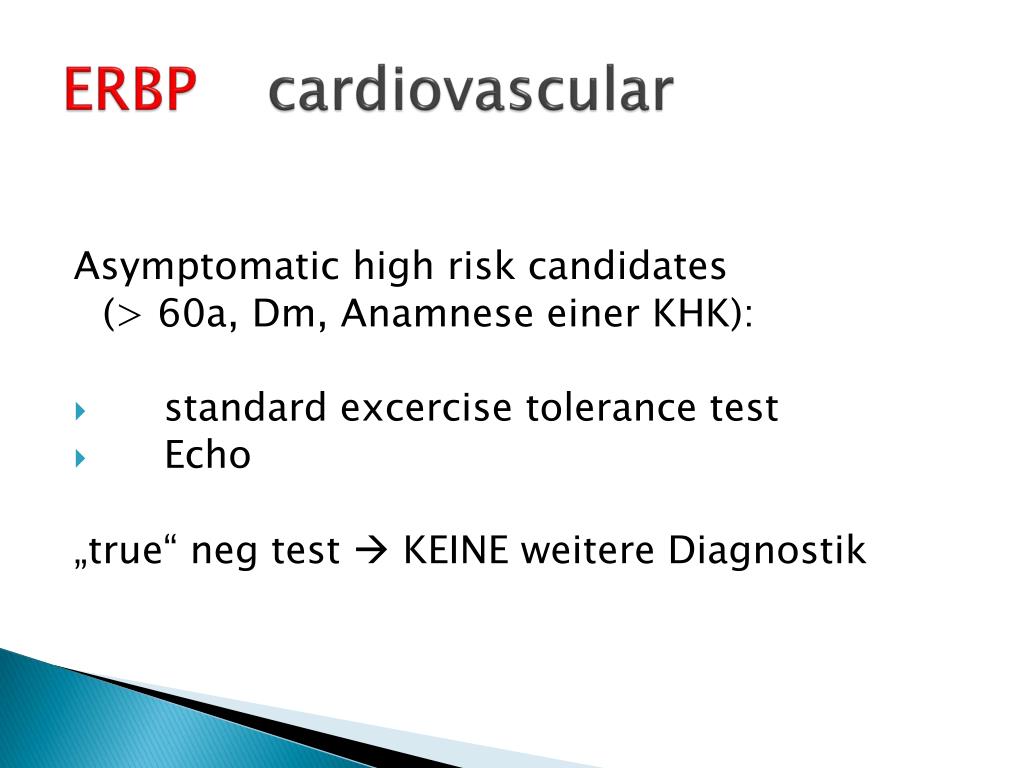 ERBP cardiovascular

Asymptomatic high risk candidates (> 60a, Dm, Anamnese einer KHK):

standard excercise tolerance test
Echo

„true“ neg test → KEINE weitere Diagnostik